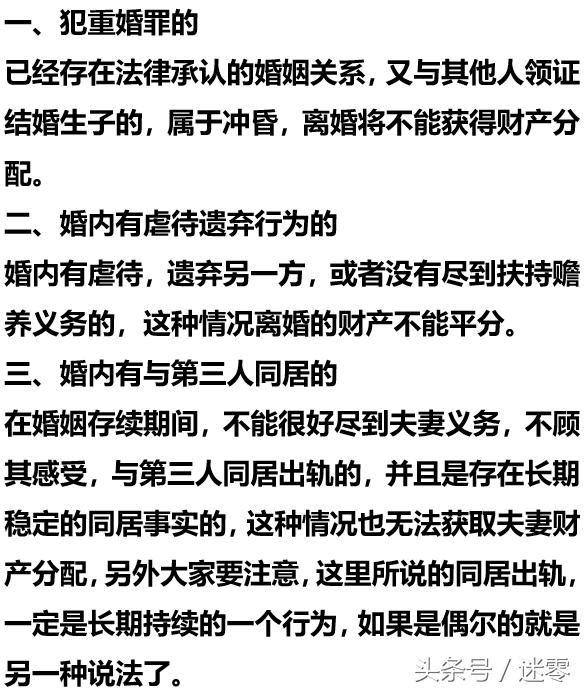 一、犯重婚罪的

已经存在法律承认的婚姻关系，又与其他人领证结婚生子的，属于冲昏，离婚将不能获得财产分配。

二、婚内有虐待遗弃行为的

婚内有虐待，遗弃另一方，或者没有尽到扶持赡养义务的，这种情况离婚的财产不能平分。

三、婚内有与第三人同居的

在婚姻存续期间，不能很好尽到夫妻义务，不顾其感受，与第三人同居出轨的，并且是存在长期稳定的同居事实的，这种情况也无法获取夫妻财产分配，另外大家要注意，这里所说的同居出轨，一定是长期持续的一个行为，如果是偶尔的就是另一种说法了。

头条号 / 迷零